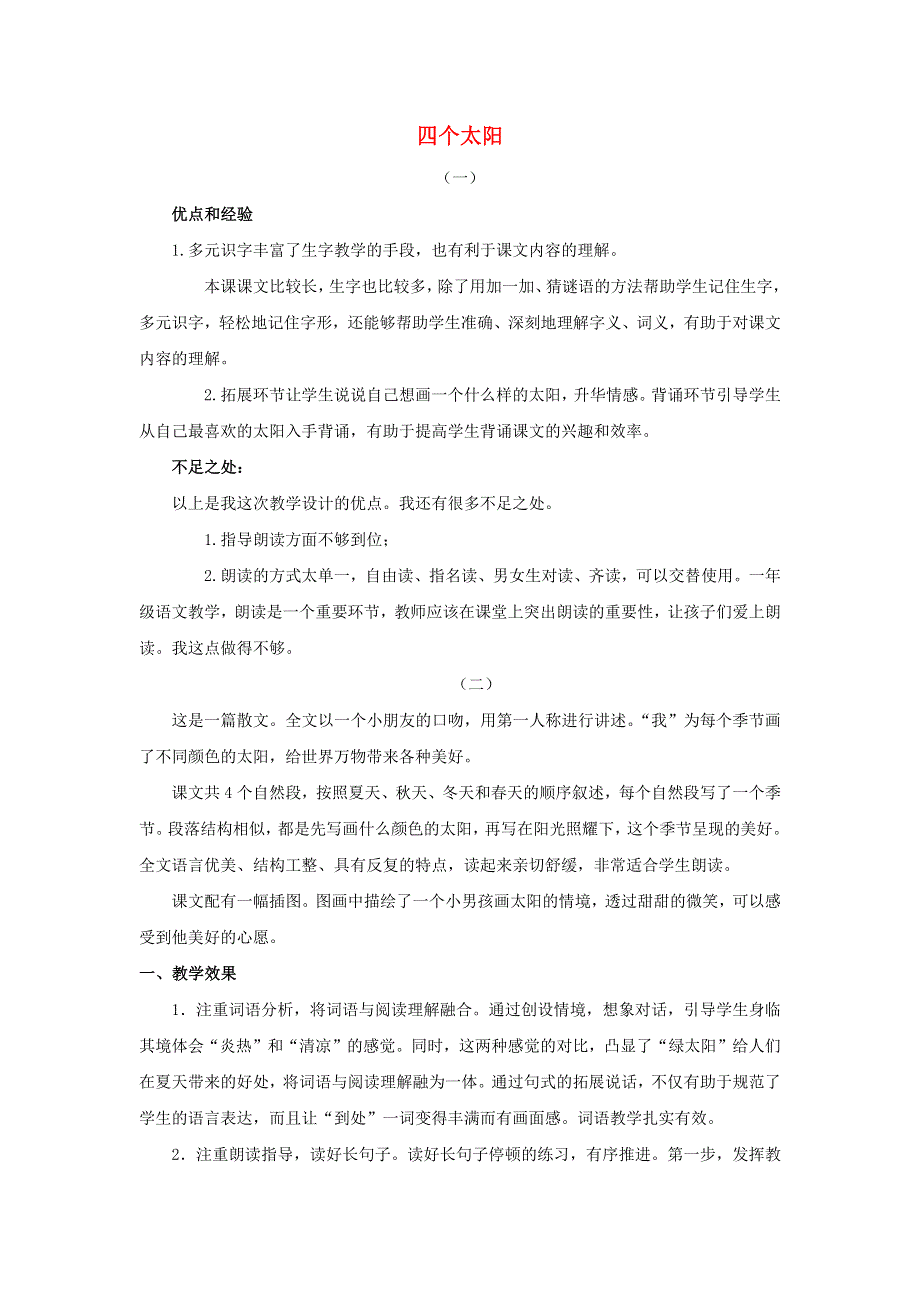 四个太阳

（一）

优点和经验

1.多元识字丰富了生字教学的手段，也有利于课文内容的理解。

本课课文比较长，生字也比较多，除了用加一加、猜谜语的方法帮助学生记住生字，多元识字，轻松地记住字形，还能够帮助学生准确、深刻地理解字义、词义，有助于对课文内容的理解。

2.拓展环节让学生说说自己想画一个什么样的太阳，升华情感。背诵环节引导学生从自己最喜欢的太阳入手背诵，有助于提高学生背诵课文的兴趣和效率。

不足之处：

以上是我这次教学设计的优点。我还有很多不足之处。

1.指导朗读方面不够到位；

2.朗读的方式太单一，自由读、指名读、男女生对读、齐读，可以交替使用。一年级语文教学，朗读是一个重要环节，教师应该在课堂上突出朗读的重要性，让孩子们爱上朗读。我这点做得不够。

（二）

这是一篇散文。全文以一个小朋友的口吻，用第一人称进行讲述。“我”为每个季节画了不同颜色的太阳，给世界万物带来各种美好。

课文共4个自然段，按照夏天、秋天、冬天和春天的顺序叙述，每个自然段写了一个季节。段落结构相似，都是先写画什么颜色的太阳，再写在阳光照耀下，这个季节呈现的美好。全文语言优美、结构工整、具有反复的特点，读起来亲切舒缓，非常适合学生朗读。

课文配有一幅插图。图画中描绘了一个小男孩画太阳的情境，透过甜甜的微笑，可以感受到他美好的心愿。

一、教学效果

1．注重词语分析，将词语与阅读理解融合。通过创设情境，想象对话，引导学生身临其境体会“炎热”和“清凉”的感觉。同时，这两种感觉的对比，凸显了“绿太阳”给人们在夏天带来的好处，将词语与阅读理解融为一体。通过句式的拓展说话，不仅有助于规范了学生的语言表达，而且让“到处”一词变得丰满而有画面感。词语教学扎实有效。

2．注重朗读指导，读好长句子。读好长句子停顿的练习，有序推进。第一步，发挥教